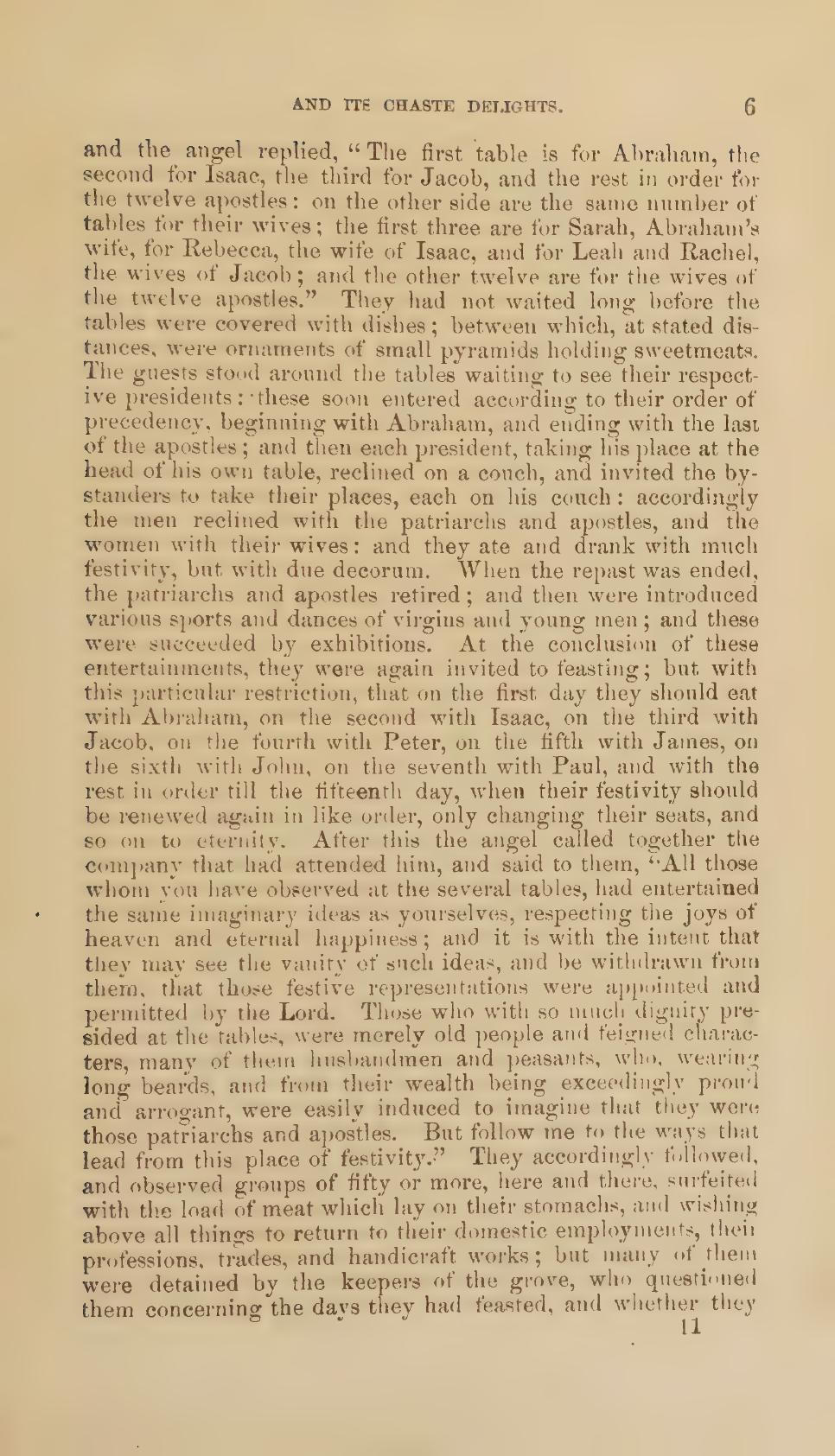 AND ITS CHASTE DELIGHTS. 6

and the angel replied, "The first table is for Abraham, the second for Isaac, the third for Jacob, and the rest in order for the twelve apostles: on the other side are the same number of tables for their wives; the first three are for Sarah, Abraham's wife, for Rebecca, the wife of Isaac, and for Leah and Rachel, the wives of Jacob; and the other twelve are for the wives of the twelve apostles." They had not waited long before the tables were covered with dishes; between which, at stated distances, were ornaments of small pyramids holding sweetmeats. The guests stood around the tables waiting to see their respective presidents: these soon entered according to their order of precedency, beginning with Abraham, and ending with the last of the apostles; and then each president, taking his place at the head of his own table, reclined on a couch, and invited the bystanders to take their places, each on his couch: accordingly the men reclined with the patriarchs and apostles, and the women with their wives: and they ate and drank with much festivity, but with due decorum. When the repast was ended, the patriarchs and apostles retired; and then were introduced various sports and dances of virgins and young men; and these were succeeded by exhibitions. At the conclusion of these entertainments, they were again invited to feasting; but with this particular restriction, that on the first day they should eat with Abraham, on the second with Isaac, on the third with Jacob, on the fourth with Peter, on the fifth with James, on the sixth with John, on the seventh with Paul, and with the rest in order till the fifteenth day, when their festivity should be renewed again in like order, only changing their seats, and so on to eternity. After this the angel called together the company that had attended him, and said to them, "All those whom you have observed at the several tables, had entertained the same imaginary ideas as yourselves, respecting the joys of heaven and eternal happiness; and it is with the intent that they may see the vanity of such ideas, and be withdrawn from them, that those festive representations were appointed and permitted by the Lord. Those who with so much dignity presided at the tables, were merely old people and feigned characters, many of them husbandmen and peasants, who, wearing long beards, and from their wealth being exceedingly proud and arrogant, were easily induced to imagine that they were those patriarchs and apostles. But follow me to the ways that lead from this place of festivity." They accordingly followed, and observed groups of fifty or more, here and there, surfeited with the load of meat which lay on their stomachs, and wishing above all things to return to their domestic employments, their professions, trades, and handicraft works; but many of them were detained by the keepers of the grove, who questioned them concerning the days they had feasted, and whether they
11